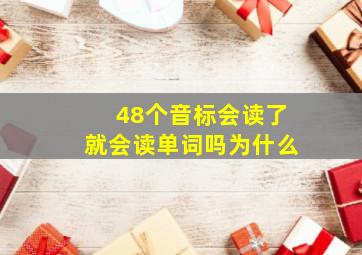 48个音标会读了
就会读单词吗为什么